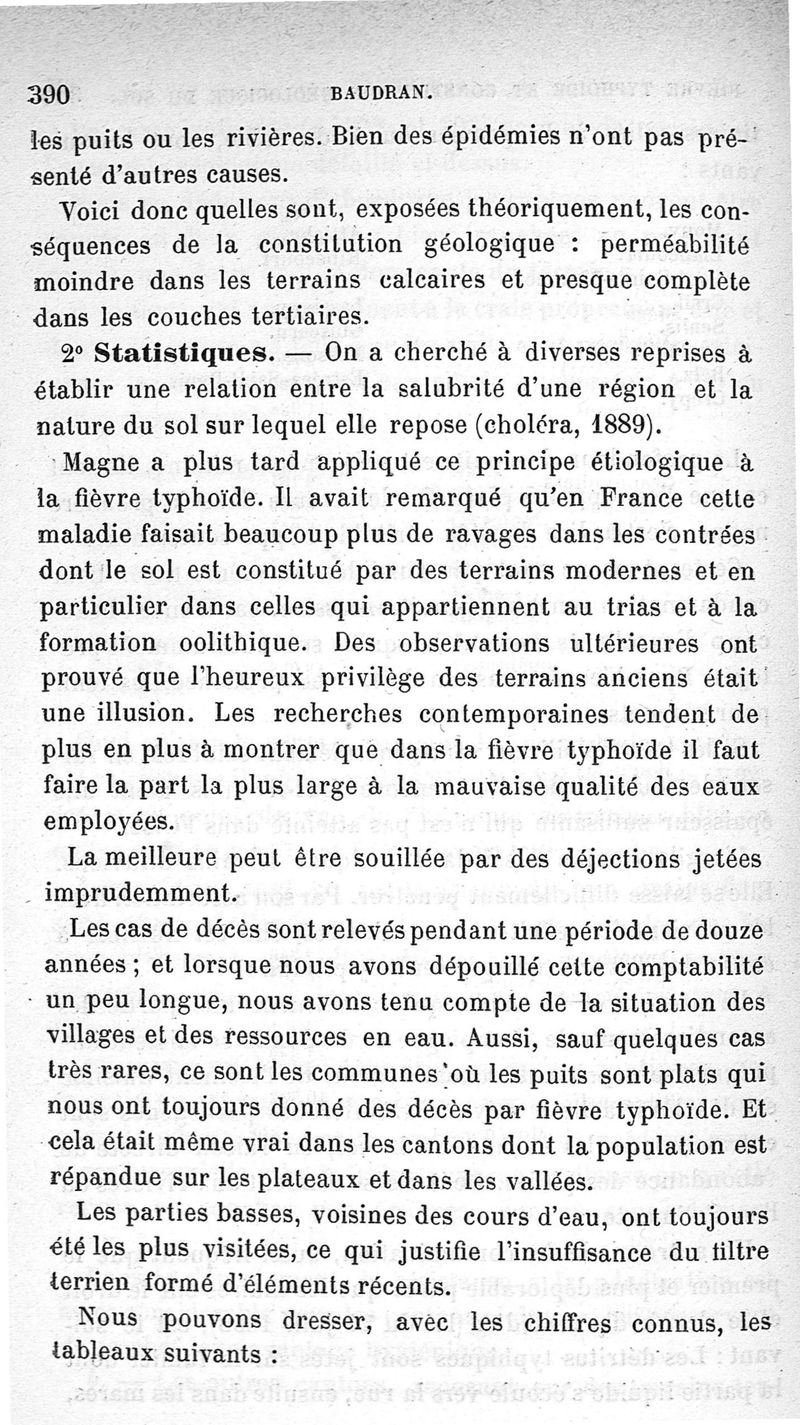 390 BAUDRAN.

les puits ou les rivières. Bien des épidémies n'ont pas présenté d'autres causes.

Voici donc quelles sont, exposées théoriquement, les conséquences de la constitution géologique : perméabilité moindre dans les terrains calcaires et presque complète dans les couches tertiaires.

2° Statistiques. — On a cherché à diverses reprises à établir une relation entre la salubrité d'une région et la nature du sol sur lequel elle repose (choléra, 1889).

Magne a plus tard appliqué ce principe étiologique à la fièvre typhoïde. Il avait remarqué qu'en France cette maladie faisait beaucoup plus de ravages dans les contrées dont le sol est constitué par des terrains modernes et en particulier dans celles qui appartiennent au trias et à la formation oolithique. Des observations ultérieures ont prouvé que l'heureux privilège des terrains anciens était une illusion. Les recherches contemporaines tendent de plus en plus à montrer que dans la fièvre typhoïde il faut faire la part la plus large à la mauvaise qualité des eaux employées.

La meilleure peut être souillée par des déjections jetées imprudemment.

Les cas de décès sont relevés pendant une période de douze années ; et lorsque nous avons dépouillé cette comptabilité un peu longue, nous avons tenu compte de la situation des villages et des ressources en eau. Aussi, sauf quelques cas très rares, ce sont les communes où les puits sont plats qui nous ont toujours donné des décès par fièvre typhoïde. Et cela était même vrai dans les cantons dont la population est répandue sur les plateaux et dans les vallées.

Les parties basses, voisines des cours d'eau, ont toujours été les plus visitées, ce qui justifie l'insuffisance du filtre terrien formé d'éléments récents.

Nous pouvons dresser, avec les chiffres connus, les tableaux suivants :